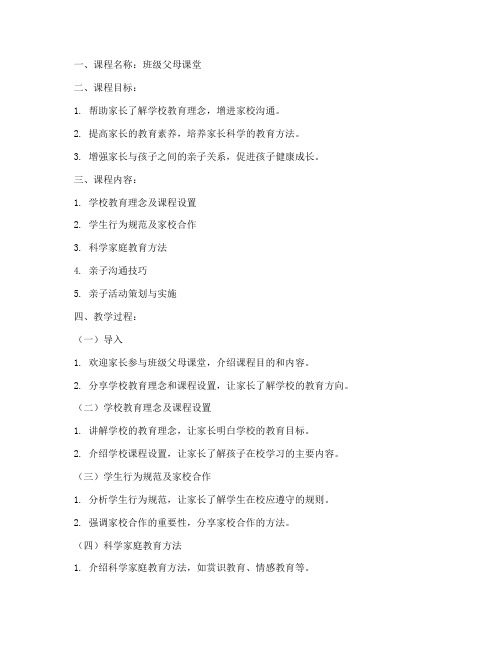 一、课程名称：班级父母课堂

二、课程目标：

1. 帮助家长了解学校教育理念，增进家校沟通。

2. 提高家长的教育素养，培养家长科学的教育方法。

3. 增强家长与孩子之间的亲子关系，促进孩子健康成长。

三、课程内容：

1. 学校教育理念及课程设置

2. 学生行为规范及家校合作

3. 科学家庭教育方法

4. 亲子沟通技巧

5. 亲子活动策划与实施

四、教学过程：

（一）导入

1. 欢迎家长参与班级父母课堂，介绍课程目的和内容。

2. 分享学校教育理念和课程设置，让家长了解学校的教育方向。

（二）学校教育理念及课程设置

1. 讲解学校的教育理念，让家长明白学校的教育目标。

2. 介绍学校课程设置，让家长了解孩子在校学习的主要内容。

（三）学生行为规范及家校合作

1. 分析学生行为规范，让家长了解学生在校应遵守的规则。

2. 强调家校合作的重要性，分享家校合作的方法。

（四）科学家庭教育方法

1. 介绍科学家庭教育方法，如赏识教育、情感教育等。